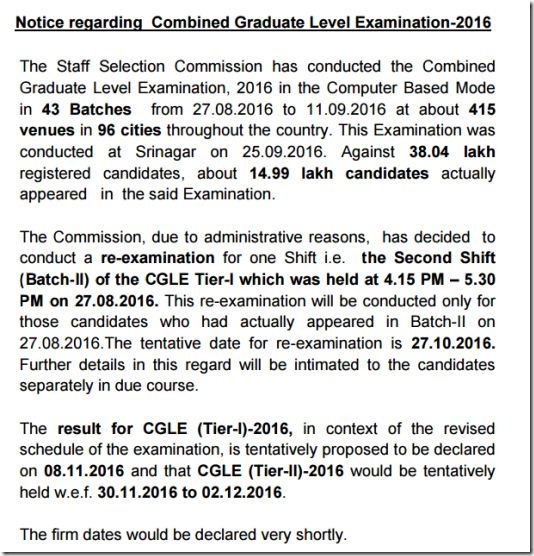 Notice regarding Combined Graduate Level Examination-2016

The Staff Selection Commission has conducted the Combined Graduate Level Examination, 2016 in the Computer Based Mode in 43 Batches from 27.08.2016 to 11.09.2016 at about 415 venues in 96 cities throughout the country. This Examination was conducted at Srinagar on 25.09.2016. Against 38.04 lakh registered candidates, about 14.99 lakh candidates actually appeared in the said Examination.

The Commission, due to administrative reasons, has decided to conduct a re-examination for one Shift i.e. the Second Shift (Batch-II) of the CGLE Tier-I which was held at 4.15 PM – 5.30 PM on 27.08.2016. This re-examination will be conducted only for those candidates who had actually appeared in Batch-II on 27.08.2016.The tentative date for re-examination is 27.10.2016. Further details in this regard will be intimated to the candidates separately in due course.

The result for CGLE (Tier-I)-2016, in context of the revised schedule of the examination, is tentatively proposed to be declared on 08.11.2016 and that CGLE (Tier-II)-2016 would be tentatively held w.e.f. 30.11.2016 to 02.12.2016.

The firm dates would be declared very shortly.